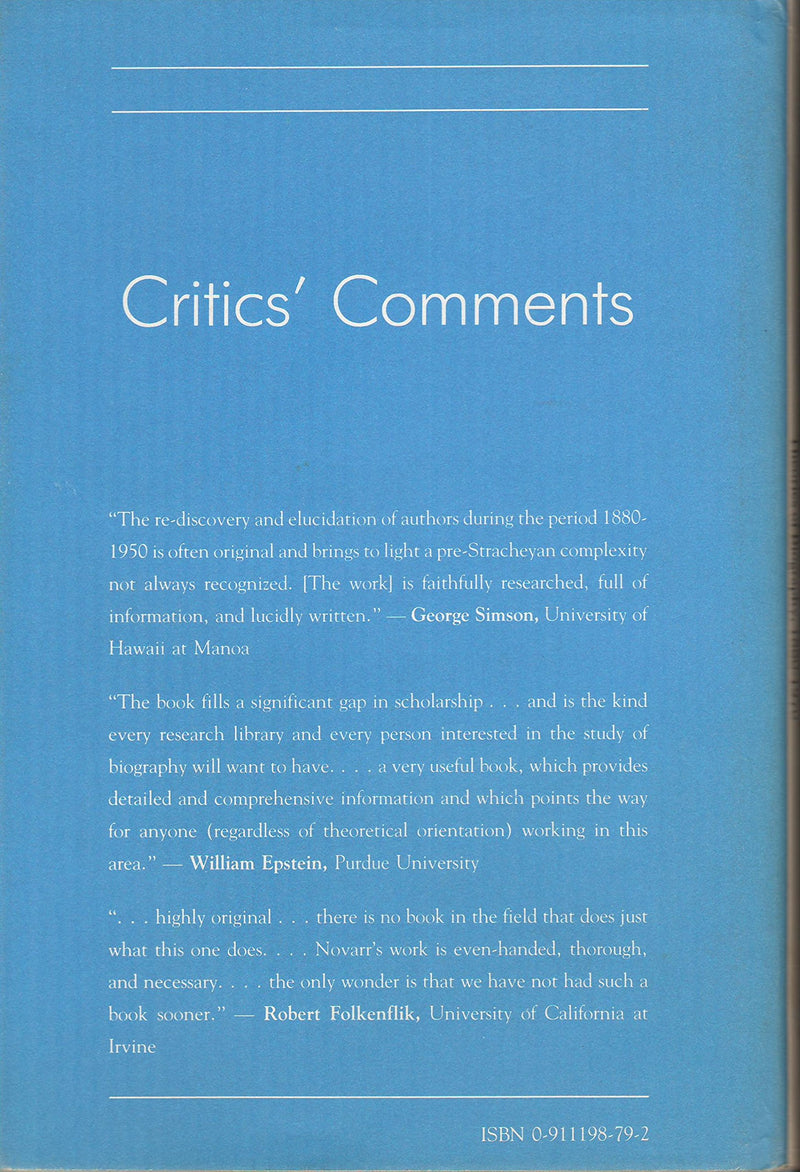 Critics' Comments

"The re-discovery and elucidation of authors during the period 1880-1950 is often original and brings to light a pre-Stracheyan complexity not always recognized. [The work] is faithfully researched, full of information, and lucidly written." — George Simson, University of Hawaii at Manoa

"The book fills a significant gap in scholarship . . . and is the kind every research library and every person interested in the study of biography will want to have. . . . a very useful book, which provides detailed and comprehensive information and which points the way for anyone (regardless of theoretical orientation) working in this area." — William Epstein, Purdue University

". . . highly original . . . there is no book in the field that does just what this one does. . . . Novarr's work is even-handed, thorough, and necessary. . . . the only wonder is that we have not had such a book sooner." — Robert Folkenflik, University of California at Irvine

ISBN 0-911198-79-2